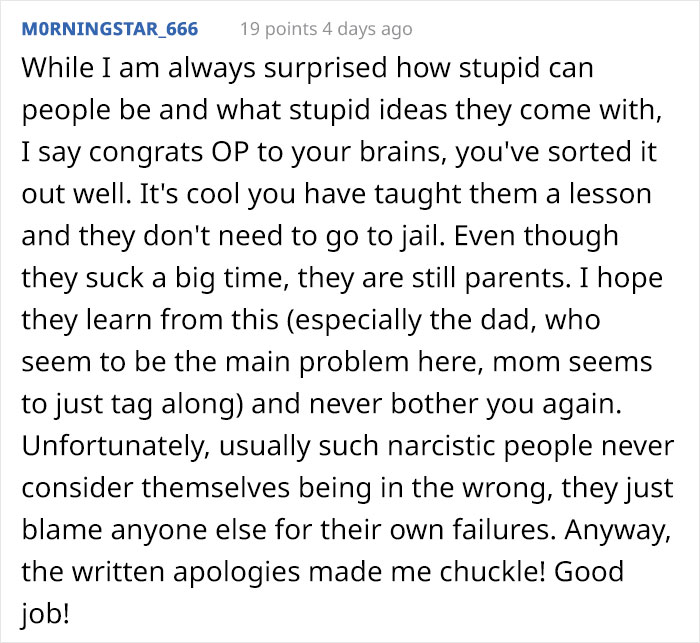 M0RNINGSTAR_666 19 points 4 days ago

While I am always surprised how stupid can people be and what stupid ideas they come with, I say congrats OP to your brains, you've sorted it out well. It's cool you have taught them a lesson and they don't need to go to jail. Even though they suck a big time, they are still parents. I hope they learn from this (especially the dad, who seem to be the main problem here, mom seems to just tag along) and never bother you again. Unfortunately, usually such narcistic people never consider themselves being in the wrong, they just blame anyone else for their own failures. Anyway, the written apologies made me chuckle! Good job!